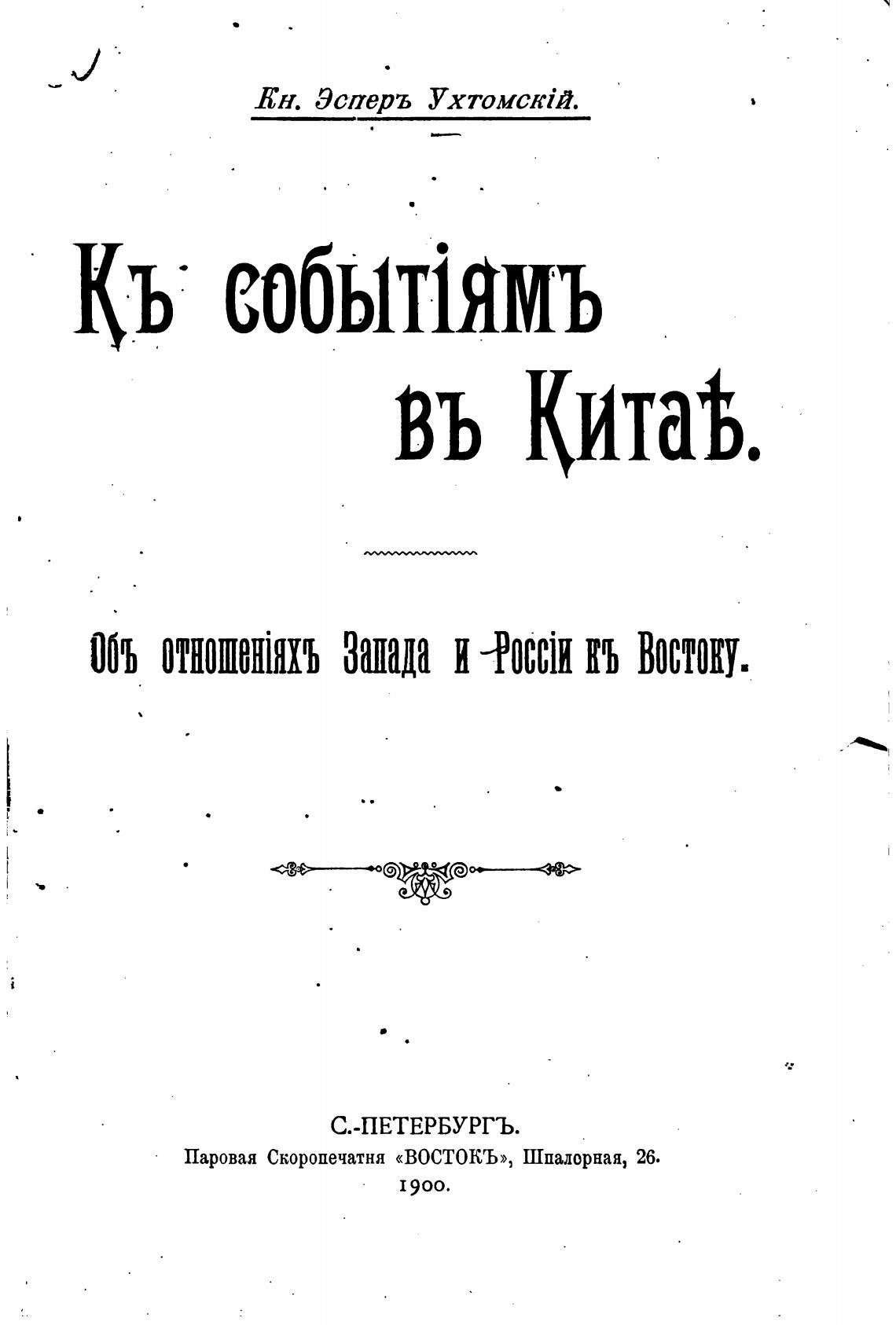 Кн. Эсперъ Ухтомскій.

Къ событіямъ въ Китаѣ.

Объ отношеніяхъ Запада и Россіи къ Востоку.

С.-ПЕТЕРБУРГЪ.
Паровая Скоропечатня «ВОСТОКЪ», Шпалорная, 26.
1900.